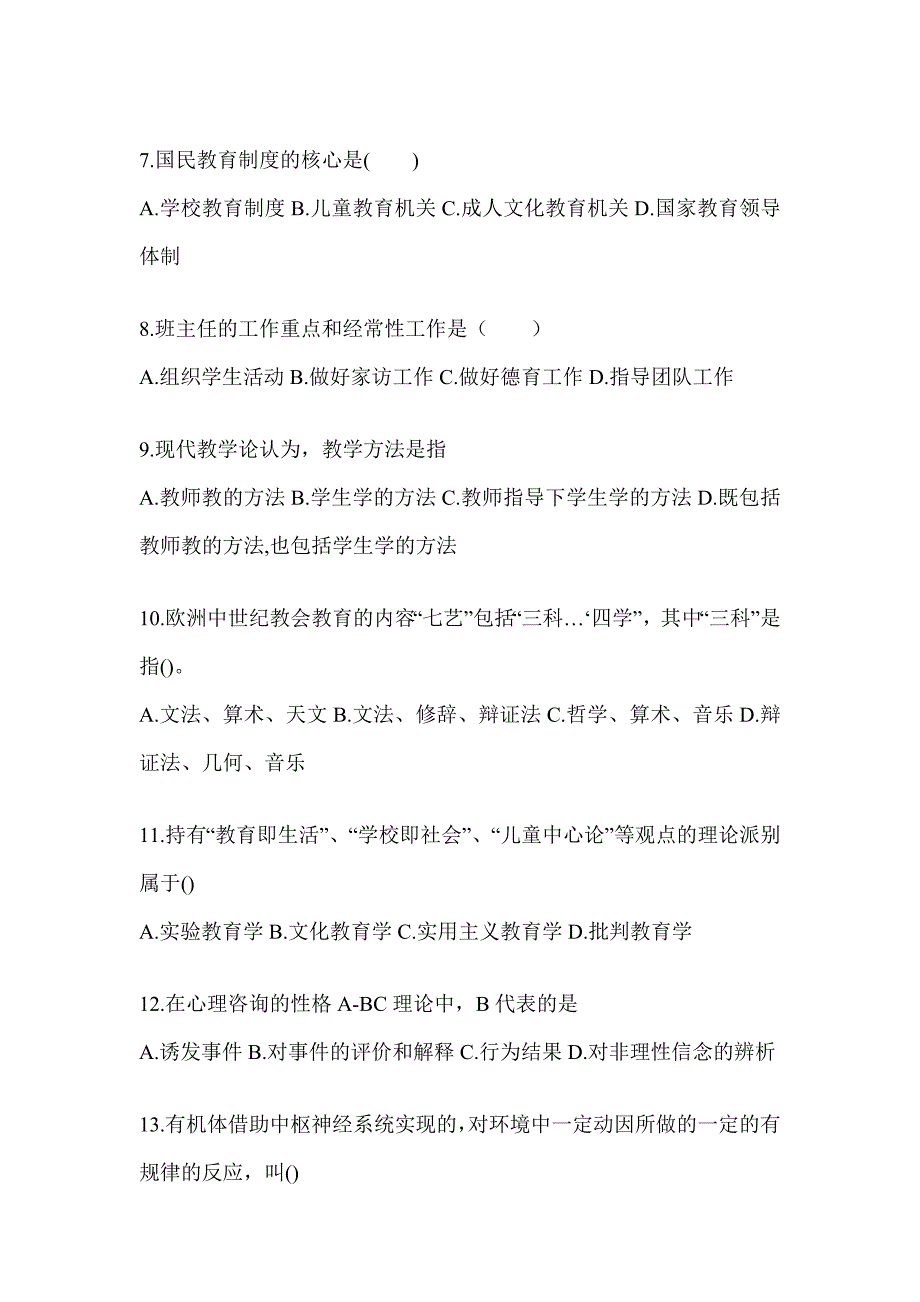 7.国民教育制度的核心是(　　)

A.学校教育制度 B.儿童教育机关 C.成人文化教育机关 D.国家教育领导体制

8.班主任的工作重点和经常性工作是（　　）

A.组织学生活动 B.做好家访工作 C.做好德育工作 D.指导团队工作

9.现代教学论认为，教学方法是指

A.教师教的方法 B.学生学的方法 C.教师指导下学生学的方法 D.既包括教师教的方法,也包括学生学的方法

10.欧洲中世纪教会教育的内容“七艺”包括‘三科…‘四学”，其中“三科”是指()。

A.文法、算术、天文 B.文法、修辞、辩证法 C.哲学、算术、音乐 D.辩证法、几何、音乐

11.持有“教育即生活”、“学校即社会”、“儿童中心论”等观点的理论派别属于()

A.实验教育学 B.文化教育学 C.实用主义教育学 D.批判教育学

12.在心理咨询的性格 A-BC 理论中，B 代表的是

A.诱发事件 B.对事件的评价和解释 C.行为结果 D.对非理性信念的辨析

13.有机体借助中枢神经系统实现的,对环境中一定动因所做的一定的有规律的反应，叫()